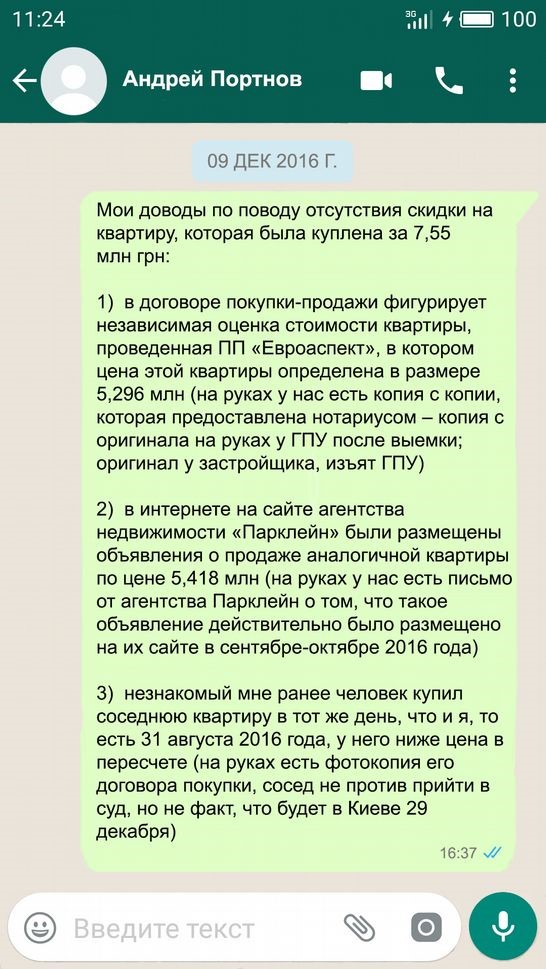 11:24
3G 100

Андрей Портнов

09 ДЕК 2016 Г.

Мои доводы по поводу отсутствия скидки на квартиру, которая была куплена за 7,55 млн грн:

1) в договоре покупки-продажи фигурирует независимая оценка стоимости квартиры, проведенная ПП «Евроаспект», в котором цена этой квартиры определена в размере 5,296 млн (на руках у нас есть копия с копии, которая предоставлена нотариусом – копия с оригинала на руках у ГПУ после выемки; оригинал у застройщика, изъят ГПУ)

2) в интернете на сайте агентства недвижимости «Парклейн» были размещены объявления о продаже аналогичной квартиры по цене 5,418 млн (на руках у нас есть письмо от агентства Парклейн о том, что такое объявление действительно было размещено на их сайте в сентябре-октябре 2016 года)

3) незнакомый мне ранее человек купил соседнюю квартиру в тот же день, что и я, то есть 31 августа 2016 года, у него ниже цена в пересчете (на руках есть фотокопия его договора покупки, сосед не против прийти в суд, но не факт, что будет в Киеве 29 декабря)

16:37

Введите текст